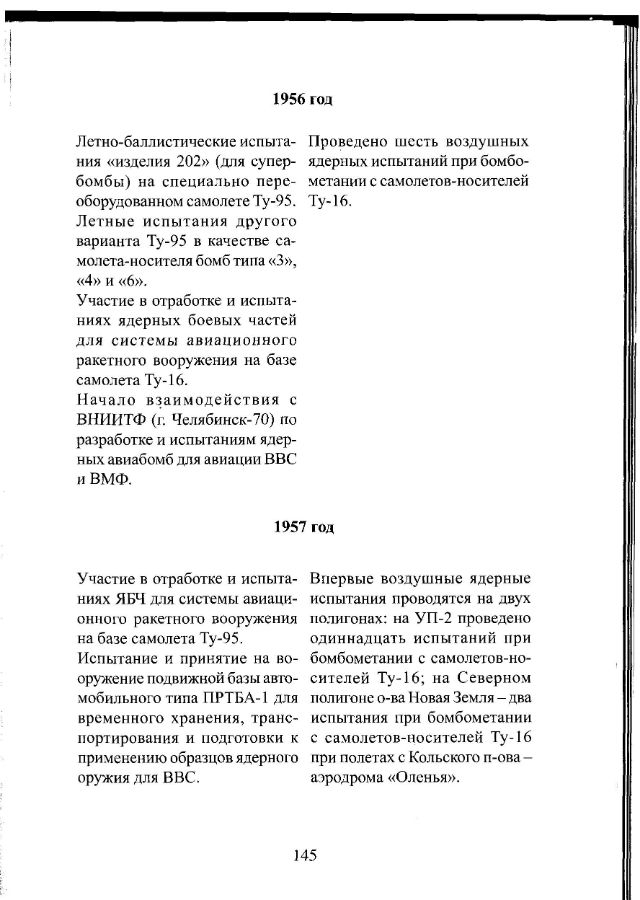 1956 год

Летно-баллистические испытания «изделия 202» (для супербомбы) на специально переоборудованном самолете Ту-95.
Летные испытания другого варианта Ту-95 в качестве самолета-носителя бомб типа «3», «4» и «6».
Участие в отработке и испытаниях ядерных боевых частей для системы авиационного ракетного вооружения на базе самолета Ту-16.
Начало взаимодействия с ВНИИТФ (г. Челябинск-70) по разработке и испытаниям ядерных авиабомб для авиации ВВС и ВМФ.

Проведено шесть воздушных ядерных испытаний при бомбометании с самолетов-носителей Ту-16.

1957 год

Участие в отработке и испытаниях ЯБЧ для системы авиационного ракетного вооружения на базе самолета Ту-95.
Испытание и принятие на вооружение подвижной базы автомобильного типа ПРТБА-1 для временного хранения, транспортирования и подготовки к применению образцов ядерного оружия для ВВС.

Впервые воздушные ядерные испытания проводятся на двух полигонах: на УП-2 проведено одиннадцать испытаний при бомбометании с самолетов-носителей Ту-16; на Северном полигоне о-ва Новая Земля – два испытания при бомбометании с самолетов-носителей Ту-16 при полетах с Кольского п-ова – аэродрома «Оленья».

145